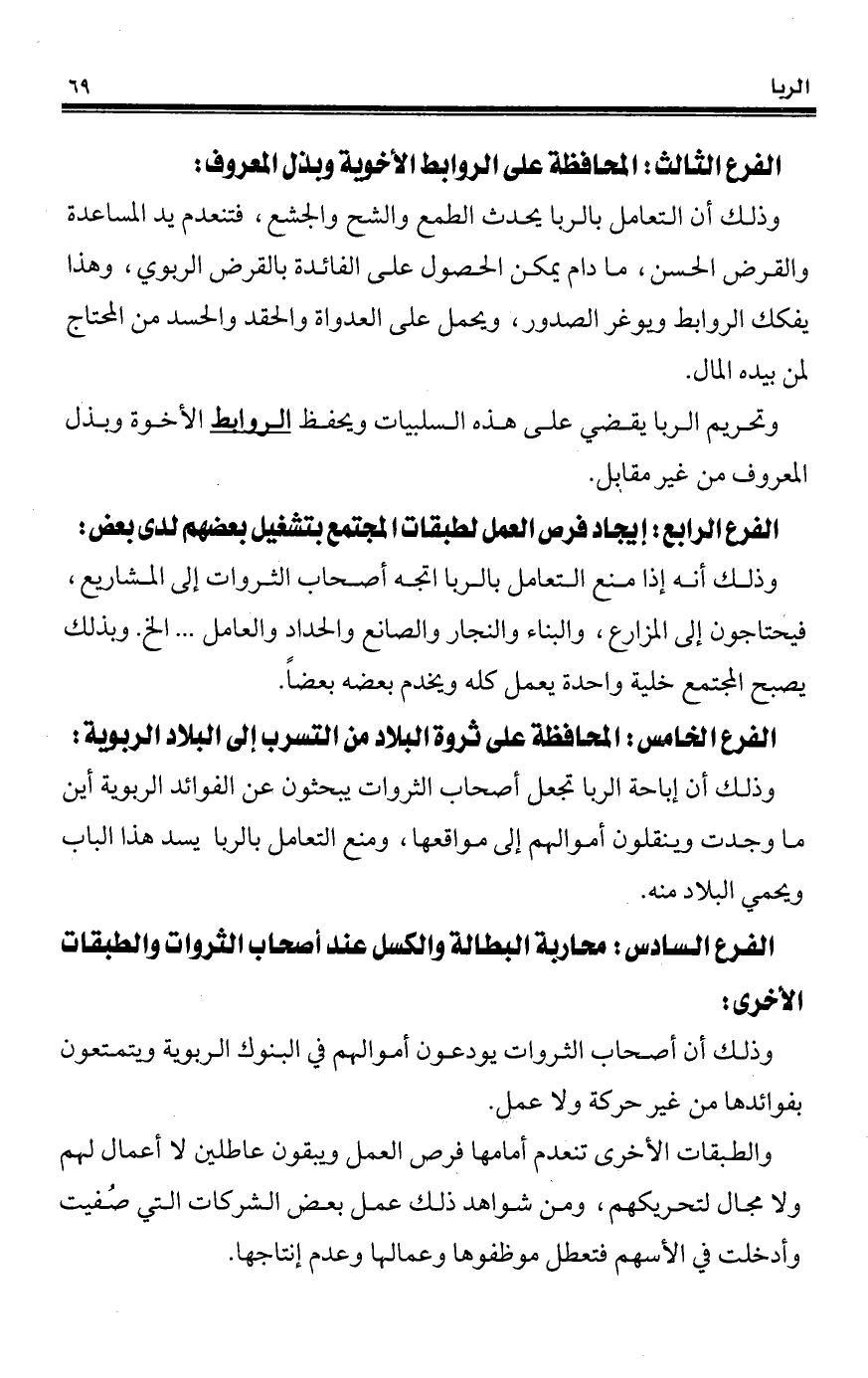 الربا ٦٩

الفرع الثالث : المحافظة على الروابط الأخوية وبذل المعروف :

وذلك أن التعامل بالربا يحدث الطمع والشح والجشع ، فتنعدم يد المساعدة والقرض الحسن ، ما دام يمكن الحصول على الفائدة بالقرض الربوي ، وهذا يفكك الروابط ويوغر الصدور ، ويحمل على العدواة والحقد والحسد من المحتاج لمن بيده المال.

وتحريم الربا يقضي على هذه السلبيات ويحفظ الروابط الأخوة وبذل المعروف من غير مقابل.

الفرع الرابع : إيجاد فرص العمل لطبقات المجتمع بتشغيل بعضهم لدى بعض :

وذلك أنه إذا منع التعامل بالربا اتجه أصحاب الثروات إلى المشاريع ، فيحتاجون إلى المزارع ، والبناء والنجار والصانع والحداد والعامل ... الخ. وبذلك يصبح المجتمع خلية واحدة يعمل كله ويخدم بعضه بعضاً.

الفرع الخامس : المحافظة على ثروة البلاد من التسرب إلى البلاد الربوية :

وذلك أن إباحة الربا تجعل أصحاب الثروات يبحثون عن الفوائد الربوية أين ما وجدت وينقلون أموالهم إلى مواقعها ، ومنع التعامل بالربا يسد هذا الباب ويحمي البلاد منه.

الفرع السادس : محاربة البطالة والكسل عند أصحاب الثروات والطبقات الأخرى :

وذلك أن أصحاب الثروات يودعون أموالهم في البنوك الربوية ويتمتعون بفوائدها من غير حركة ولا عمل.

والطبقات الأخرى تنعدم أمامها فرص العمل ويبقون عاطلين لا أعمال لهم ولا مجال لتحريكهم ، ومن شواهد ذلك عمل بعض الشركات التي صُفيت وأدخلت في الأسهم فتعطل موظفوها وعمالها وعدم إنتاجها.